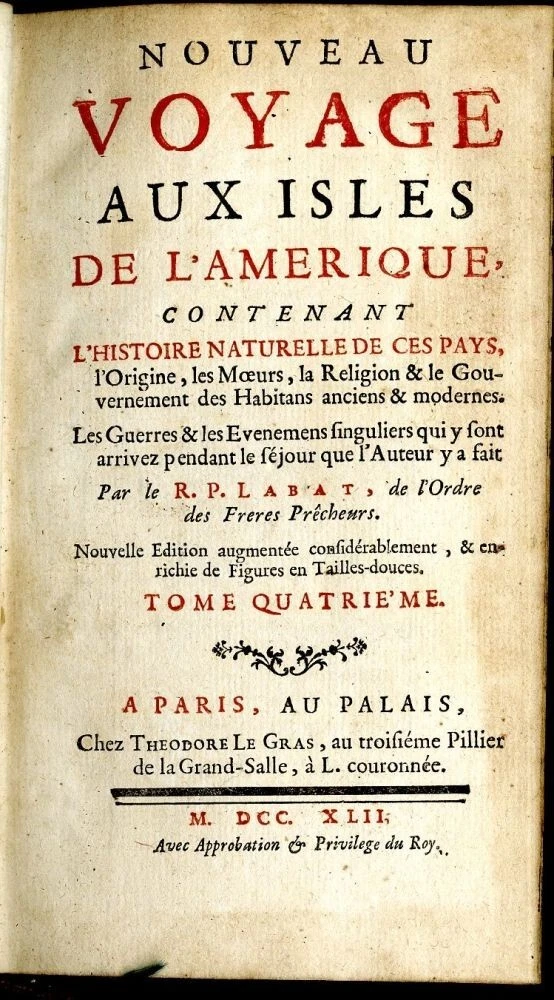 NOUVEAU
VOYAGE
AUX ISLES
DE L'AMERIQUE,
CONTENANT
L'HISTOIRE NATURELLE DE CES PAYS, l'Origine, les Mœurs, la Religion & le Gouvernement des Habitans anciens & modernes.
Les Guerres & les Evenemens ſinguliers qui y ſont arrivez pendant le ſéjour que l'Auteur y a fait
Par le R. P. LABAT, de l'Ordre des Freres Prêcheurs.
Nouvelle Edition augmentée conſidérablement, & enrichie de Figures en Tailles-douces.
TOME QUATRIE'ME.
A PARIS, AU PALAIS,
Chez THEODORE LE GRAS, au troiſiéme Pillier de la Grand-Salle, à L. couronnée.
M. DCC. XLII.
Avec Approbation & Privilege du Roy.